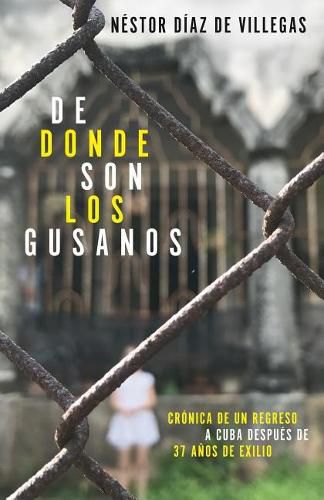 NÉSTOR DÍAZ DE VILLEGAS

DE
DONDE
SON
LOS
GUSANOS

CRÓNICA DE UN REGRESO
A CUBA DESPUÉS DE
37 AÑOS DE EXILIO